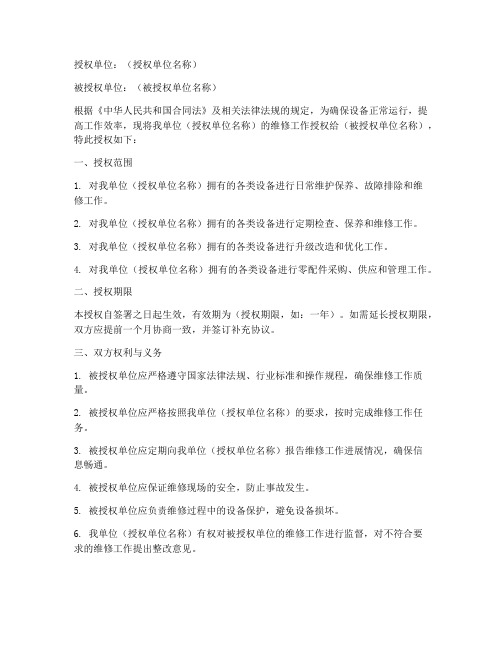 授权单位：（授权单位名称）

被授权单位：（被授权单位名称）

根据《中华人民共和国合同法》及相关法律法规的规定，为确保设备正常运行，提高工作效率，现将我单位（授权单位名称）的维修工作授权给（被授权单位名称），特此授权如下：

一、授权范围

1. 对我单位（授权单位名称）拥有的各类设备进行日常维护保养、故障排除和维修工作。

2. 对我单位（授权单位名称）拥有的各类设备进行定期检查、保养和维修工作。

3. 对我单位（授权单位名称）拥有的各类设备进行升级改造和优化工作。

4. 对我单位（授权单位名称）拥有的各类设备进行零配件采购、供应和管理工作。

二、授权期限

本授权自签署之日起生效，有效期为（授权期限，如：一年）。如需延长授权期限，双方应提前一个月协商一致，并签订补充协议。

三、双方权利与义务

1. 被授权单位应严格遵守国家法律法规、行业标准和操作规程，确保维修工作质量。

2. 被授权单位应严格按照我单位（授权单位名称）的要求，按时完成维修工作任务。

3. 被授权单位应定期向我单位（授权单位名称）报告维修工作进展情况，确保信息畅通。

4. 被授权单位应保证维修现场的安全，防止事故发生。

5. 被授权单位应负责维修过程中的设备保护，避免设备损坏。

6. 我单位（授权单位名称）有权对被授权单位的维修工作进行监督，对不符合要求的维修工作提出整改意见。